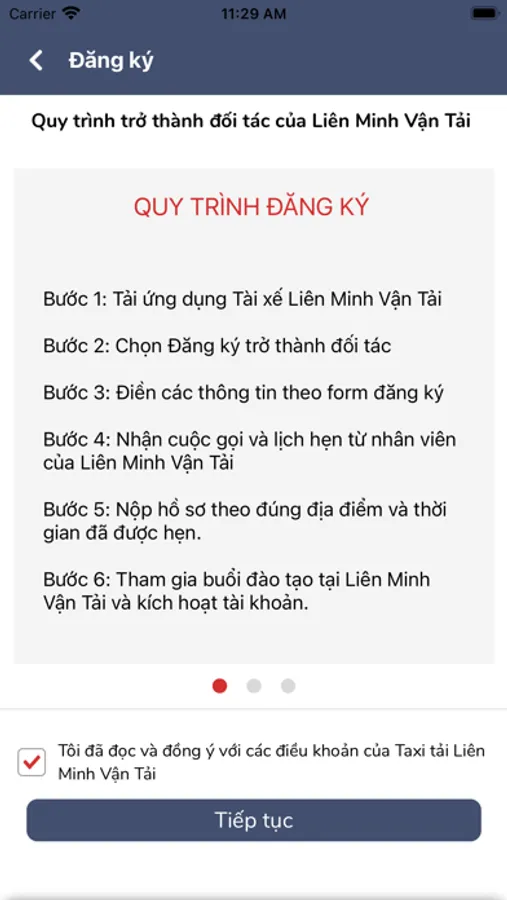 Carrier 11:29 AM

Đăng ký

Quy trình trở thành đối tác của Liên Minh Vận Tải

QUY TRÌNH ĐĂNG KÝ

Bước 1: Tải ứng dụng Tài xế Liên Minh Vận Tải

Bước 2: Chọn Đăng ký trở thành đối tác

Bước 3: Điền các thông tin theo form đăng ký

Bước 4: Nhận cuộc gọi và lịch hẹn từ nhân viên của Liên Minh Vận Tải

Bước 5: Nộp hồ sơ theo đúng địa điểm và thời gian đã được hẹn.

Bước 6: Tham gia buổi đào tạo tại Liên Minh Vận Tải và kích hoạt tài khoản.

Tôi đã đọc và đồng ý với các điều khoản của Taxi tải Liên Minh Vận Tải

Tiếp tục